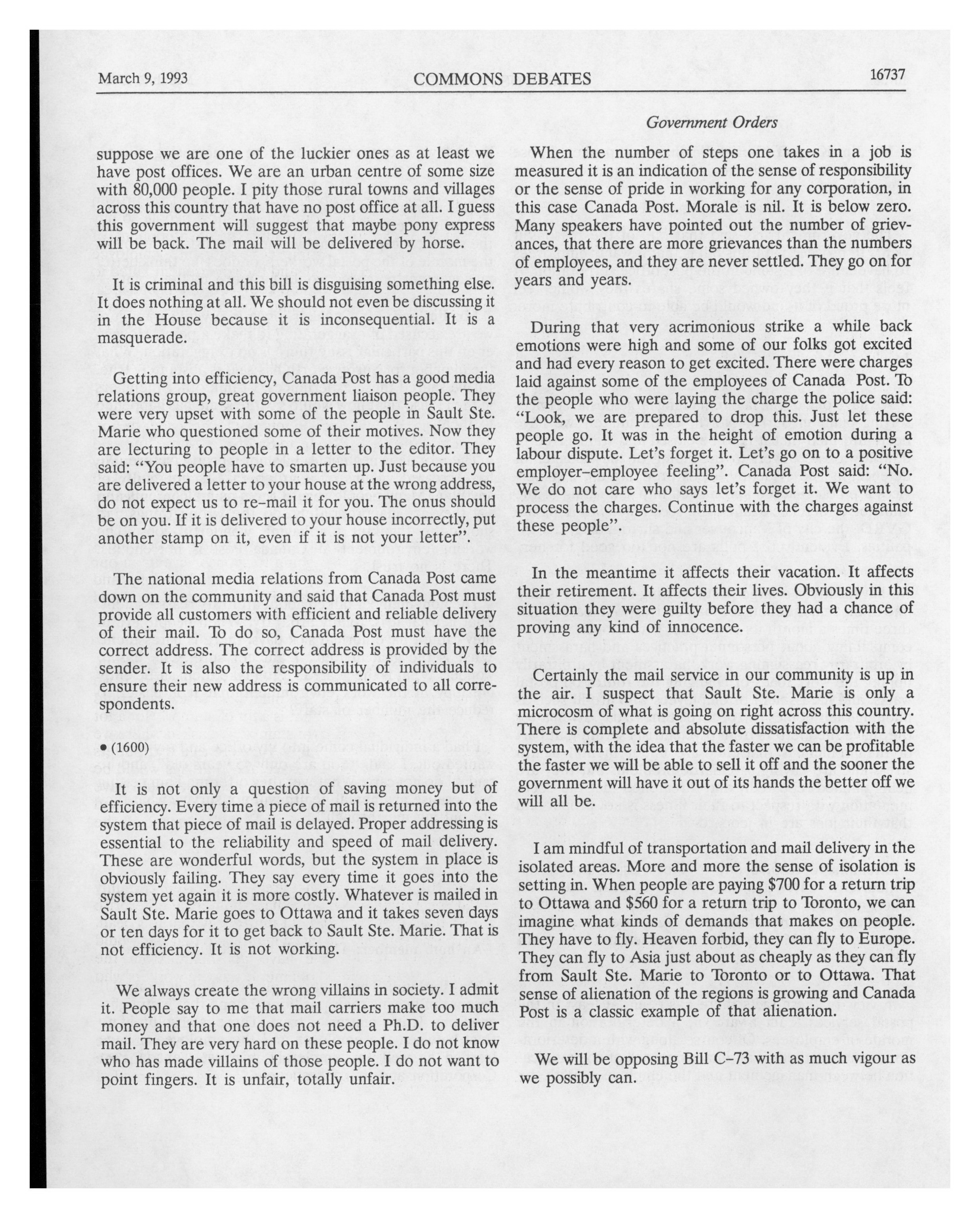 March 9, 1993 COMMONS DEBATES 16737

Government Orders

suppose we are one of the luckier ones as at least we have post offices. We are an urban centre of some size with 80,000 people. I pity those rural towns and villages across this country that have no post office at all. I guess this government will suggest that maybe pony express will be back. The mail will be delivered by horse.

It is criminal and this bill is disguising something else. It does nothing at all. We should not even be discussing it in the House because it is inconsequential. It is a masquerade.

Getting into efficiency, Canada Post has a good media relations group, great government liaison people. They were very upset with some of the people in Sault Ste. Marie who questioned some of their motives. Now they are lecturing to people in a letter to the editor. They said: "You people have to smarten up. Just because you are delivered a letter to your house at the wrong address, do not expect us to re-mail it for you. The onus should be on you. If it is delivered to your house incorrectly, put another stamp on it, even if it is not your letter".

The national media relations from Canada Post came down on the community and said that Canada Post must provide all customers with efficient and reliable delivery of their mail. To do so, Canada Post must have the correct address. The correct address is provided by the sender. It is also the responsibility of individuals to ensure their new address is communicated to all correspondents.

• (1600)

It is not only a question of saving money but of efficiency. Every time a piece of mail is returned into the system that piece of mail is delayed. Proper addressing is essential to the reliability and speed of mail delivery. These are wonderful words, but the system in place is obviously failing. They say every time it goes into the system yet again it is more costly. Whatever is mailed in Sault Ste. Marie goes to Ottawa and it takes seven days or ten days for it to get back to Sault Ste. Marie. That is not efficiency. It is not working.

We always create the wrong villains in society. I admit it. People say to me that mail carriers make too much money and that one does not need a Ph.D. to deliver mail. They are very hard on these people. I do not know who has made villains of those people. I do not want to point fingers. It is unfair, totally unfair.

When the number of steps one takes in a job is measured it is an indication of the sense of responsibility or the sense of pride in working for any corporation, in this case Canada Post. Morale is nil. It is below zero. Many speakers have pointed out the number of grievances, that there are more grievances than the numbers of employees, and they are never settled. They go on for years and years.

During that very acrimonious strike a while back emotions were high and some of our folks got excited and had every reason to get excited. There were charges laid against some of the employees of Canada Post. To the people who were laying the charge the police said: "Look, we are prepared to drop this. Just let these people go. It was in the height of emotion during a labour dispute. Let's forget it. Let's go on to a positive employer-employee feeling". Canada Post said: "No. We do not care who says let's forget it. We want to process the charges. Continue with the charges against these people".

In the meantime it affects their vacation. It affects their retirement. It affects their lives. Obviously in this situation they were guilty before they had a chance of proving any kind of innocence.

Certainly the mail service in our community is up in the air. I suspect that Sault Ste. Marie is only a microcosm of what is going on right across this country. There is complete and absolute dissatisfaction with the system, with the idea that the faster we can be profitable the faster we will be able to sell it off and the sooner the government will have it out of its hands the better off we will all be.

I am mindful of transportation and mail delivery in the isolated areas. More and more the sense of isolation is setting in. When people are paying $700 for a return trip to Ottawa and $560 for a return trip to Toronto, we can imagine what kinds of demands that makes on people. They have to fly. Heaven forbid, they can fly to Europe. They can fly to Asia just about as cheaply as they can fly from Sault Ste. Marie to Toronto or to Ottawa. That sense of alienation of the regions is growing and Canada Post is a classic example of that alienation.

We will be opposing Bill C-73 with as much vigour as we possibly can.